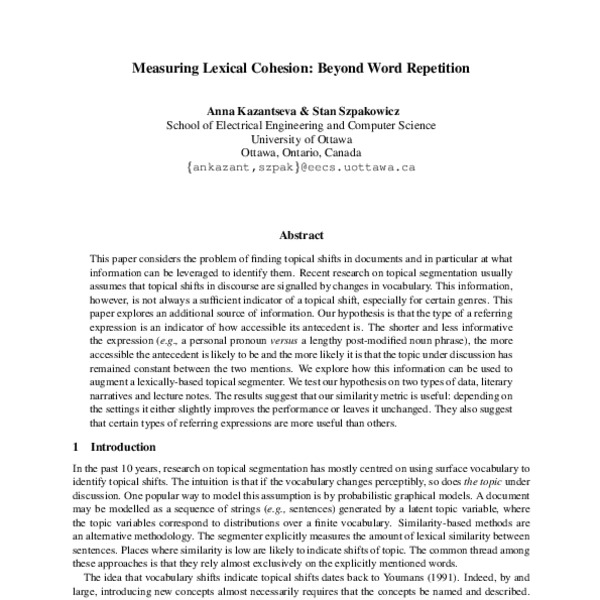 Measuring Lexical Cohesion: Beyond Word Repetition

Anna Kazantseva & Stan Szpakowicz
School of Electrical Engineering and Computer Science
University of Ottawa
Ottawa, Ontario, Canada
{ankazant,szpak}@eecs.uottawa.ca

Abstract

This paper considers the problem of finding topical shifts in documents and in particular at what information can be leveraged to identify them. Recent research on topical segmentation usually assumes that topical shifts in discourse are signalled by changes in vocabulary. This information, however, is not always a sufficient indicator of a topical shift, especially for certain genres. This paper explores an additional source of information. Our hypothesis is that the type of a referring expression is an indicator of how accessible its antecedent is. The shorter and less informative the expression (e.g., a personal pronoun versus a lengthy post-modified noun phrase), the more accessible the antecedent is likely to be and the more likely it is that the topic under discussion has remained constant between the two mentions. We explore how this information can be used to augment a lexically-based topical segmenter. We test our hypothesis on two types of data, literary narratives and lecture notes. The results suggest that our similarity metric is useful: depending on the settings it either slightly improves the performance or leaves it unchanged. They also suggest that certain types of referring expressions are more useful than others.

1 Introduction

In the past 10 years, research on topical segmentation has mostly centred on using surface vocabulary to identify topical shifts. The intuition is that if the vocabulary changes perceptibly, so does the topic under discussion. One popular way to model this assumption is by probabilistic graphical models. A document may be modelled as a sequence of strings (e.g., sentences) generated by a latent topic variable, where the topic variables correspond to distributions over a finite vocabulary. Similarity-based methods are an alternative methodology. The segmenter explicitly measures the amount of lexical similarity between sentences. Places where similarity is low are likely to indicate shifts of topic. The common thread among these approaches is that they rely almost exclusively on the explicitly mentioned words.

The idea that vocabulary shifts indicate topical shifts dates back to Youmans (1991). Indeed, by and large, introducing new concepts almost necessarily requires that the concepts be named and described.